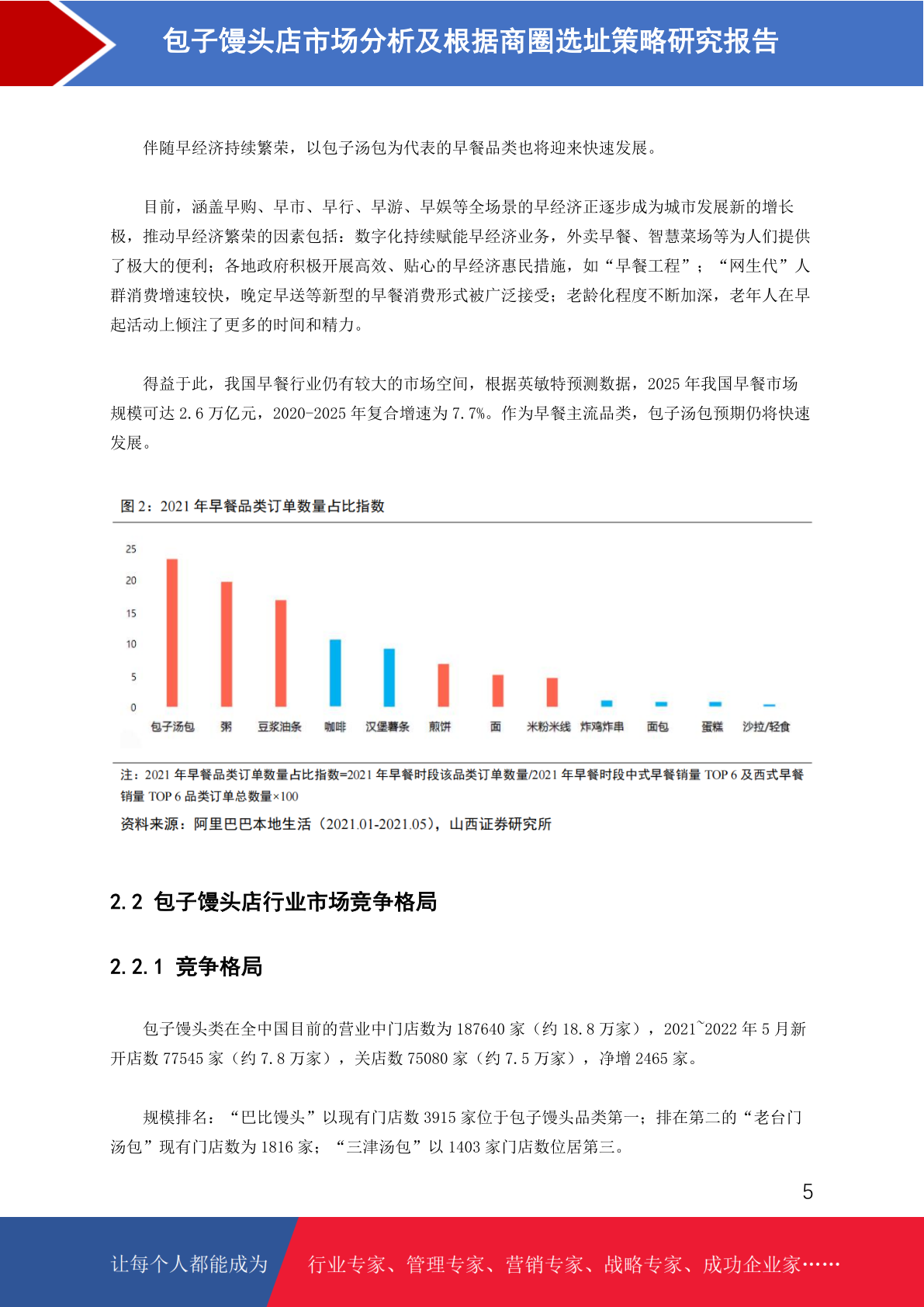 包子馒头店市场分析及根据商圈选址策略研究报告

伴随早经济持续繁荣，以包子汤包为代表的早餐品类也将迎来快速发展。

目前，涵盖早购、早市、早行、早游、早娱等全场景的早经济正逐步成为城市发展新的增长极，推动早经济繁荣的因素包括：数字化持续赋能早经济业务，外卖早餐、智慧菜场等为人们提供了极大的便利；各地政府积极开展高效、贴心的早经济惠民措施，如“早餐工程”；“网生代”人群消费增速较快，晚定早送等新型的早餐消费形式被广泛接受；老龄化程度不断加深，老年人在早起活动上倾注了更多的时间和精力。

得益于此，我国早餐行业仍有较大的市场空间，根据英敏特预测数据，2025 年我国早餐市场规模可达 2.6 万亿元，2020-2025 年复合增速为 7.7%。作为早餐主流品类，包子汤包预期仍将快速发展。

图 2：2021 年早餐品类订单数量占比指数

25
20
15
10
5
0
包子汤包 粥 豆浆油条 咖啡 汉堡薯条 煎饼 面 米粉米线 炸鸡炸串 面包 蛋糕 沙拉/轻食

注：2021 年早餐品类订单数量占比指数=2021 年早餐时段该品类订单数量/2021 年早餐时段中式早餐销量 TOP 6 及西式早餐销量 TOP 6 品类订单总数量×100
资料来源：阿里巴巴本地生活（2021.01-2021.05），山西证券研究所

2.2 包子馒头店行业市场竞争格局

2.2.1 竞争格局

包子馒头类在全中国目前的营业中门店数为 187640 家（约 18.8 万家），2021~2022 年 5 月新开店数 77545 家（约 7.8 万家），关店数 75080 家（约 7.5 万家），净增 2465 家。

规模排名：“巴比馒头”以现有门店数 3915 家位于包子馒头品类第一；排在第二的“老台门汤包”现有门店数为 1816 家；“三津汤包”以 1403 家门店数位居第三。

5

让每个人都能成为 行业专家、管理专家、营销专家、战略专家、成功企业家……